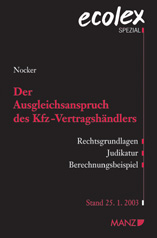 ecolex
SPEZIAL

Nocker

Der Ausgleichsanspruch des Kfz-Vertragshändlers

Rechtsgrundlagen
Judikatur
Berechnungsbeispiel

Stand 25. 1. 2003

MANZ